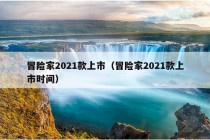 冒险家2021款上市（冒险家2021款上市时间）